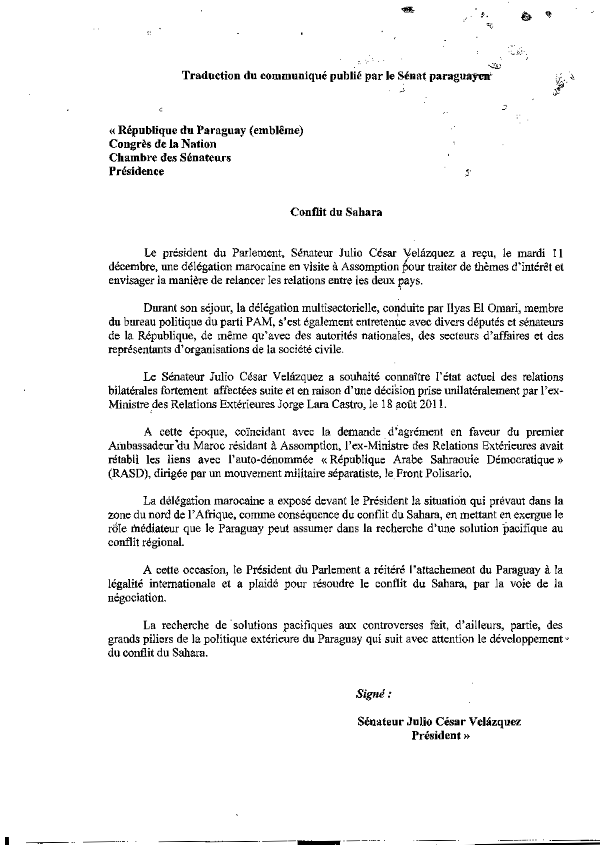 Traduction du communiqué publié par le Sénat paraguayen

« République du Paraguay (emblème)
Congrès de la Nation
Chambre des Sénateurs
Présidence

Conflit du Sahara

Le président du Parlement, Sénateur Julio César Velázquez a reçu, le mardi 11 décembre, une délégation marocaine en visite à Assomption pour traiter de thèmes d'intérêt et envisager la manière de relancer les relations entre les deux pays.

Durant son séjour, la délégation multisectorielle, conduite par Ilyas El Omari, membre du bureau politique du parti PAM, s'est également entretenue avec divers députés et sénateurs de la République, de même qu'avec des autorités nationales, des secteurs d'affaires et des représentants d'organisations de la société civile.

Le Sénateur Julio César Velázquez a souhaité connaître l'état actuel des relations bilatérales fortement affectées suite et en raison d'une décision prise unilatéralement par l'ex-Ministre des Relations Extérieures Jorge Lara Castro, le 18 août 2011.

A cette époque, coïncidant avec la demande d'agrément en faveur du premier Ambassadeur du Maroc résidant à Assomption, l'ex-Ministre des Relations Extérieures avait rétabli les liens avec l'auto-dénommée « République Arabe Sahraouie Démocratique » (RASD), dirigée par un mouvement militaire séparatiste, le Front Polisario.

La délégation marocaine a exposé devant le Président la situation qui prévaut dans la zone du nord de l'Afrique, comme conséquence du conflit du Sahara, en mettant en exergue le rôle médiateur que le Paraguay peut assumer dans la recherche d'une solution pacifique au conflit régional.

A cette occasion, le Président du Parlement a réitéré l'attachement du Paraguay à la légalité internationale et a plaidé pour résoudre le conflit du Sahara, par la voie de la négociation.

La recherche de solutions pacifiques aux controverses fait, d'ailleurs, partie, des grands piliers de la politique extérieure du Paraguay qui suit avec attention le développement du conflit du Sahara.

Signé :

Sénateur Julio César Velázquez
Président »